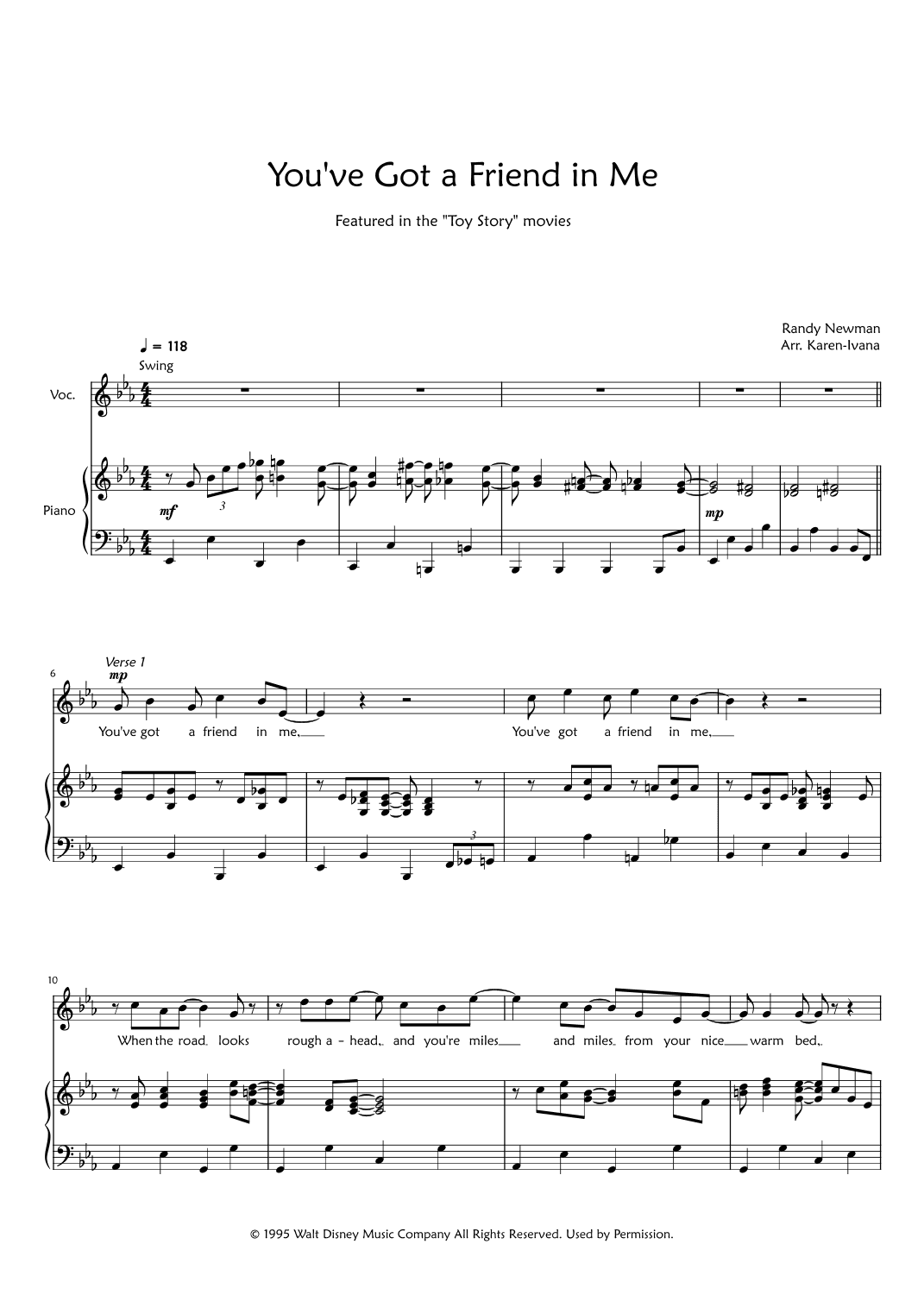 You've Got a Friend in Me

Featured in the "Toy Story" movies

Randy Newman
Arr. Karen-Ivana

♩ = 118
Swing

Voc.

Piano

mf

3

mp

6

Verse 1

mp

You've got a friend in me,

You've got a friend in me,

3

10

When the road looks rough a - head, and you're miles and miles from your nice warm bed,

© 1995 Walt Disney Music Company All Rights Reserved. Used by Permission.